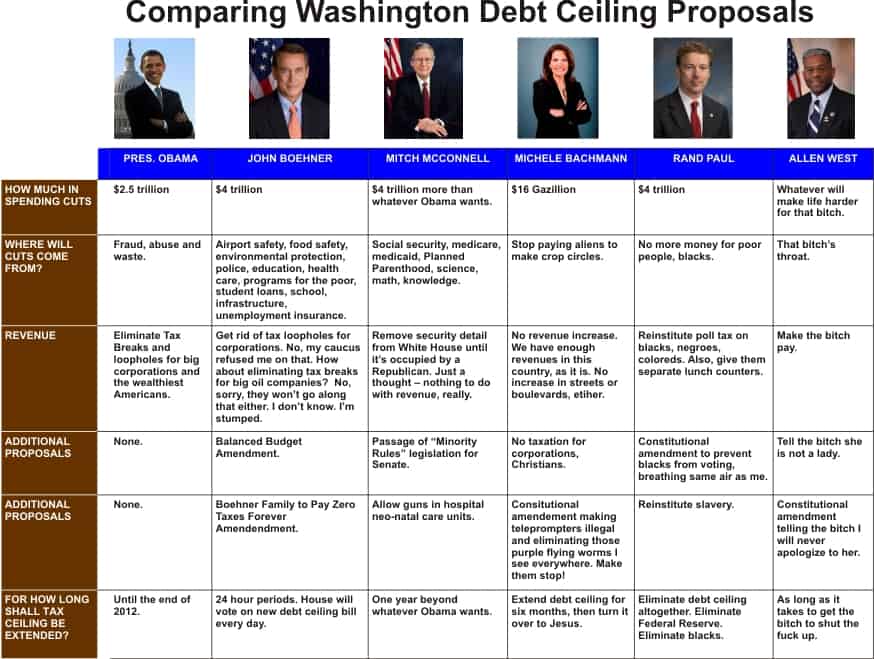 Comparing Washington Debt Ceiling Proposals

|  | PRES. OBAMA | JOHN BOEHNER | MITCH MCCONNELL | MICHELE BACHMANN | RAND PAUL | ALLEN WEST |
|---|---|---|---|---|---|---|
| HOW MUCH IN SPENDING CUTS | $2.5 trillion | $4 trillion | $4 trillion more than whatever Obama wants. | $16 Gazillion | $4 trillion | Whatever will make life harder for that bitch. |
| WHERE WILL CUTS COME FROM? | Fraud, abuse and waste. | Airport safety, food safety, environmental protection, police, education, health care, programs for the poor, student loans, school, infrastructure, unemployment insurance. | Social security, medicare, medicaid, Planned Parenthood, science, math, knowledge. | Stop paying aliens to make crop circles. | No more money for poor people, blacks. | That bitch's throat. |
| REVENUE | Eliminate Tax Breaks and loopholes for big corporations and the wealthiest Americans. | Get rid of tax loopholes for corporations. No, my caucus refused me on that. How about eliminating tax breaks for big oil companies? No, sorry, they won't go along that either. I don't know. I'm stumped. | Remove security detail from White House until it's occupied by a Republican. Just a thought – nothing to do with revenue, really. | No revenue increase. We have enough revenues in this country, as it is. No increase in streets or boulevards, etiher. | Reinstitute poll tax on blacks, negroes, coloreds. Also, give them separate lunch counters. | Make the bitch pay. |
| ADDITIONAL PROPOSALS | None. | Balanced Budget Amendment. | Passage of "Minority Rules" legislation for Senate. | No taxation for corporations, Christians. | Constitutional amendment to prevent blacks from voting, breathing same air as me. | Tell the bitch she is not a lady. |
| ADDITIONAL PROPOSALS | None. | Boehner Family to Pay Zero Taxes Forever Amendendment. | Allow guns in hospital neo-natal care units. | Consitutional amendement making teleprompters illegal and eliminating those purple flying worms I see everywhere. Make them stop! | Reinstitute slavery. | Constitutional amendment telling the bitch I will never apologize to her. |
| FOR HOW LONG SHALL TAX CEILING BE EXTENDED? | Until the end of 2012. | 24 hour periods. House will vote on new debt ceiling bill every day. | One year beyond whatever Obama wants. | Extend debt ceiling for six months, then turn it over to Jesus. | Eliminate debt ceiling altogether. Eliminate Federal Reserve. Eliminate blacks. | As long as it takes to get the bitch to shut the fuck up. |